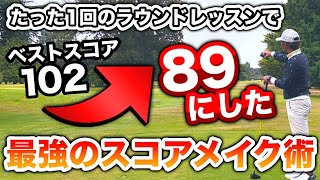 たった1回のラウンドレッスンで

ベストスコア
102

89
にした

最強のスコアメイク術